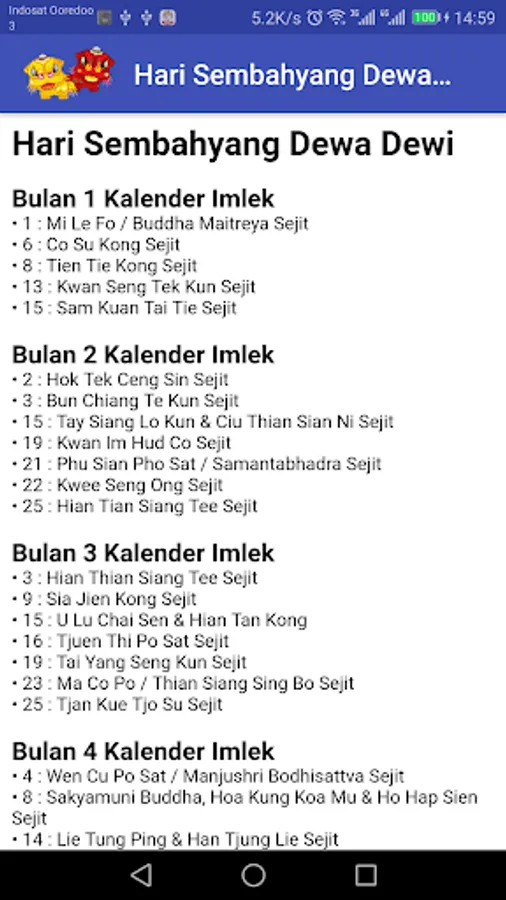 Indosat Ooredoo 3 5.2K/s 100 14:59

Hari Sembahyang Dewa...

Hari Sembahyang Dewa Dewi

Bulan 1 Kalender Imlek
• 1 : Mi Le Fo / Buddha Maitreya Sejit
• 6 : Co Su Kong Sejit
• 8 : Tien Tie Kong Sejit
• 13 : Kwan Seng Tek Kun Sejit
• 15 : Sam Kuan Tai Tie Sejit

Bulan 2 Kalender Imlek
• 2 : Hok Tek Ceng Sin Sejit
• 3 : Bun Chiang Te Kun Sejit
• 15 : Tay Siang Lo Kun & Ciu Thian Sian Ni Sejit
• 19 : Kwan Im Hud Co Sejit
• 21 : Phu Sian Pho Sat / Samantabhadra Sejit
• 22 : Kwee Seng Ong Sejit
• 25 : Hian Tian Siang Tee Sejit

Bulan 3 Kalender Imlek
• 3 : Hian Thian Siang Tee Sejit
• 9 : Sia Jien Kong Sejit
• 15 : U Lu Chai Sen & Hian Tan Kong
• 16 : Tjuen Thi Po Sat Sejit
• 19 : Tai Yang Seng Kun Sejit
• 23 : Ma Co Po / Thian Siang Sing Bo Sejit
• 25 : Tjan Kue Tjo Su Sejit

Bulan 4 Kalender Imlek
• 4 : Wen Cu Po Sat / Manjushri Bodhisattva Sejit
• 8 : Sakyamuni Buddha, Hoa Kung Koa Mu & Ho Hap Sien Sejit
• 14 : Lie Tung Ping & Han Tjung Lie Sejit